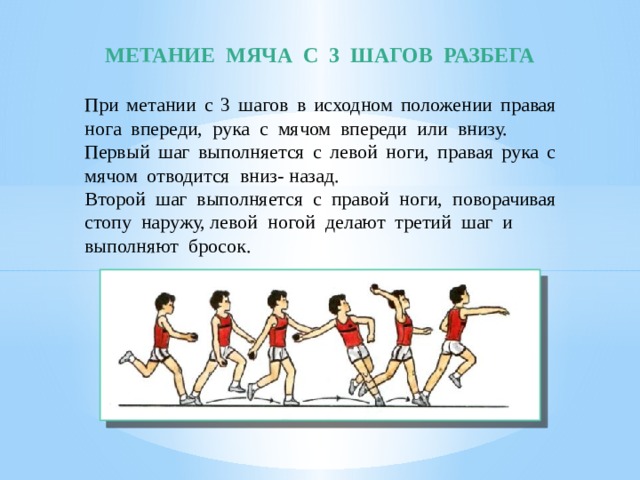 МЕТАНИЕ МЯЧА С 3 ШАГОВ РАЗБЕГА

При метании с 3 шагов в исходном положении правая нога впереди, рука с мячом впереди или внизу.
Первый шаг выполняется с левой ноги, правая рука с мячом отводится вниз- назад.
Второй шаг выполняется с правой ноги, поворачивая стопу наружу, левой ногой делают третий шаг и выполняют бросок.